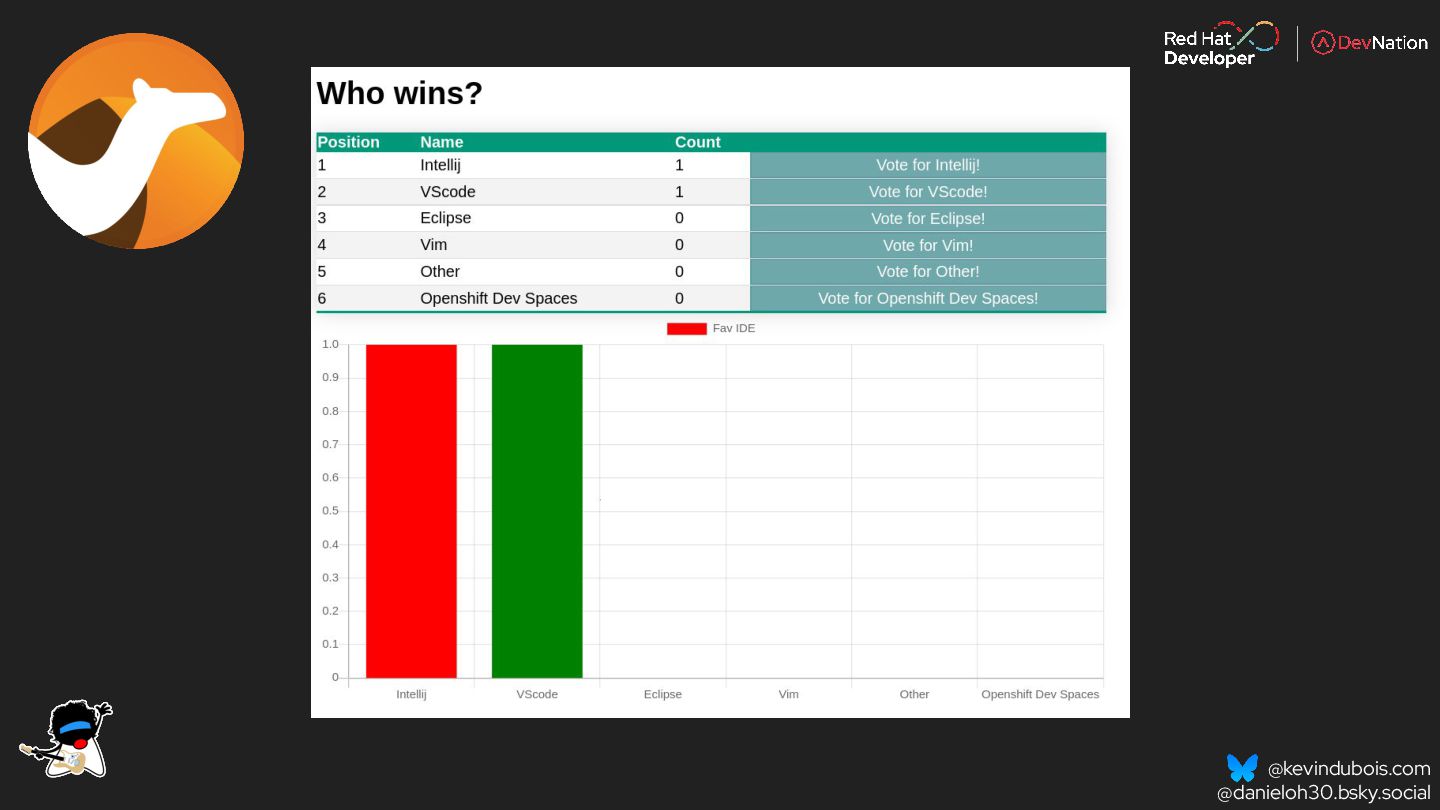 Red Hat Developer

DevNation

Who wins?

| Position | Name | Count | |
|---|---|---|---|
| 1 | Intellij | 1 | Vote for Intellij! |
| 2 | VScode | 1 | Vote for VScode! |
| 3 | Eclipse | 0 | Vote for Eclipse! |
| 4 | Vim | 0 | Vote for Vim! |
| 5 | Other | 0 | Vote for Other! |
| 6 | Openshift Dev Spaces | 0 | Vote for Openshift Dev Spaces! |

Fav IDE

1.0
0.9
0.8
0.7
0.6
0.5
0.4
0.3
0.2
0.1
0

Intellij VScode Eclipse Vim Other Openshift Dev Spaces

@kevindubois.com
@danieloh30.bsky.social